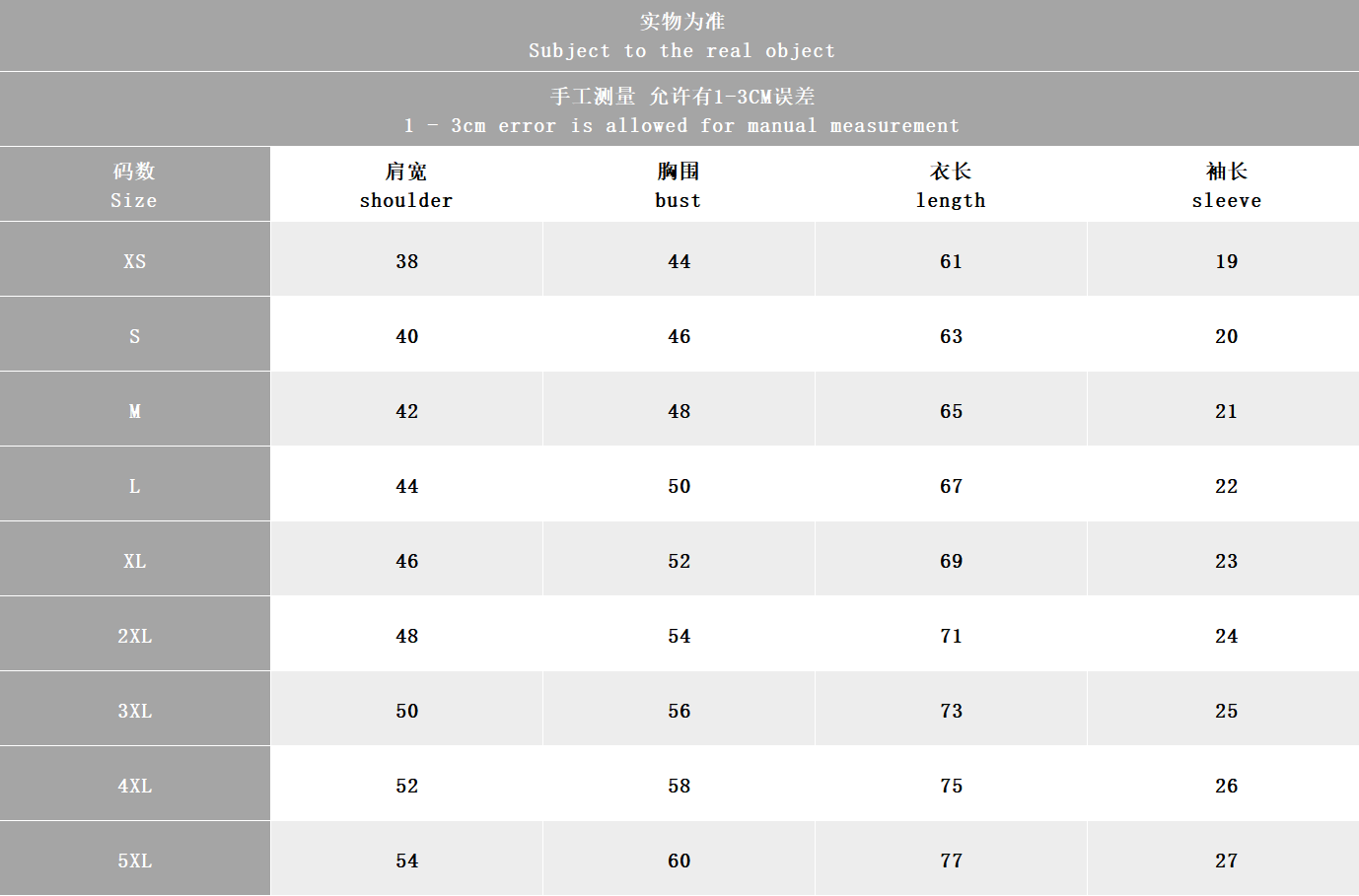 实物为准
Subject to the real object

手工测量 允许有1-3CM误差
1 - 3cm error is allowed for manual measurement

| 码数 Size | 肩宽 shoulder | 胸围 bust | 衣长 length | 袖长 sleeve |
|---|---|---|---|---|
| XS | 38 | 44 | 61 | 19 |
| S | 40 | 46 | 63 | 20 |
| M | 42 | 48 | 65 | 21 |
| L | 44 | 50 | 67 | 22 |
| XL | 46 | 52 | 69 | 23 |
| 2XL | 48 | 54 | 71 | 24 |
| 3XL | 50 | 56 | 73 | 25 |
| 4XL | 52 | 58 | 75 | 26 |
| 5XL | 54 | 60 | 77 | 27 |